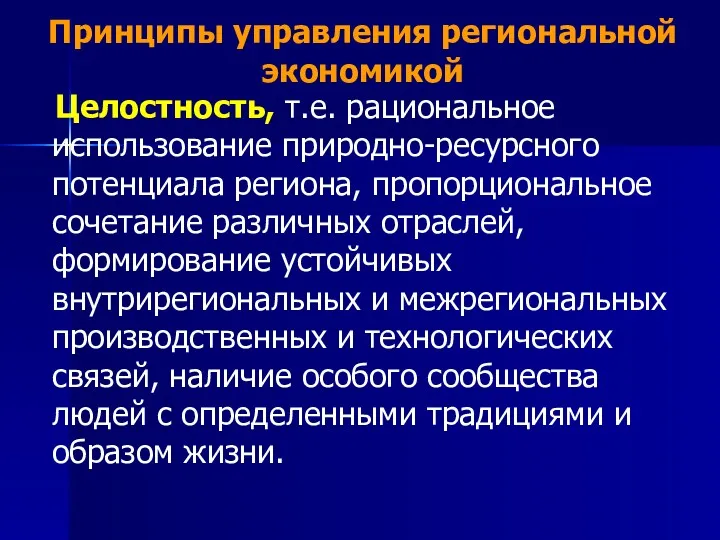 Принципы управления региональной экономикой

Целостность, т.е. рациональное использование природно-ресурсного потенциала региона, пропорциональное сочетание различных отраслей, формирование устойчивых внутрирегиональных и межрегиональных производственных и технологических связей, наличие особого сообщества людей с определенными традициями и образом жизни.